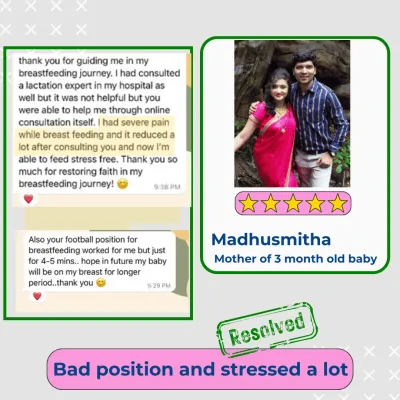 thank you for guiding me in my breastfeeding journey. I had consulted a lactation expert in my hospital as well but it was not helpful but you were able to help me through online consultation itself. I had severe pain while breast feeding and it reduced a lot after consulting you and now I'm able to feed stress free. Thank you so much for restoring faith in my breastfeeding journey! 😊
9:38 PM

Also your football position for breastfeeding worked for me but just for 4-5 mins.. hope in future my baby will be on my breast for longer period..thank you 😊
5:29 PM

Madhusmitha
Mother of 3 month old baby

Resolved

Bad position and stressed a lot